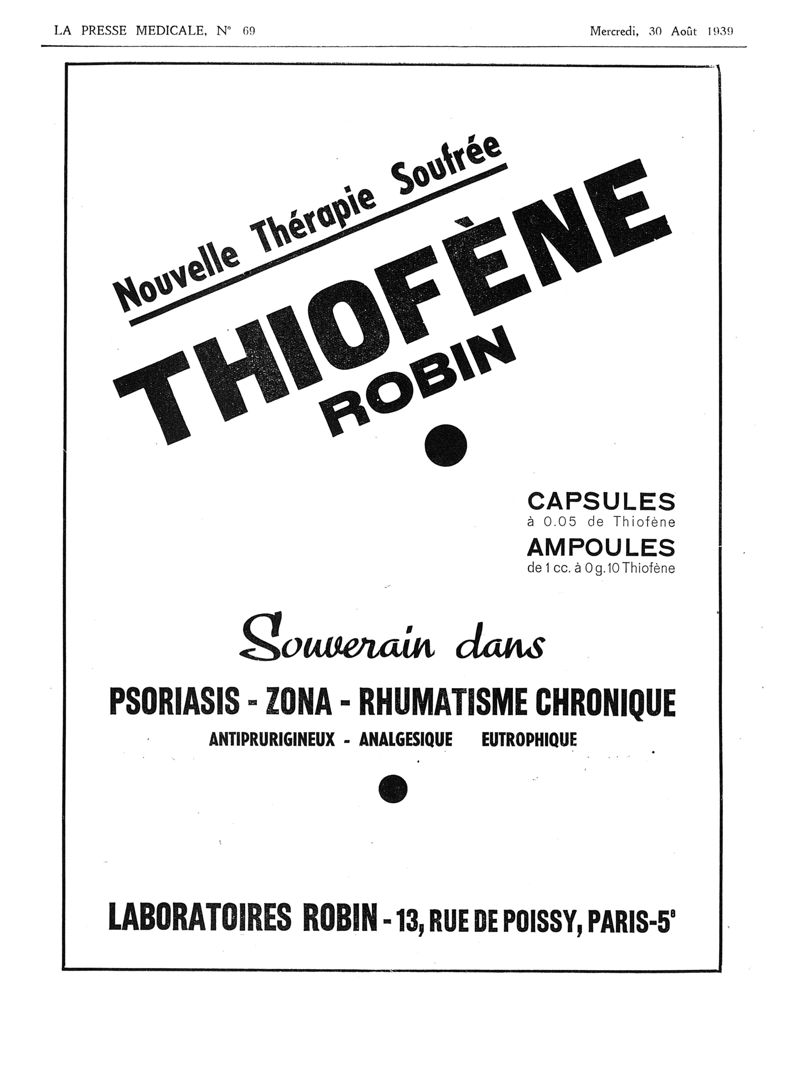 LA PRESSE MEDICALE, N° 69

Mercredi, 30 Août 1939

Nouvelle Thérapie Soufrée

THIOFÈNE

ROBIN

CAPSULES
à 0.05 de Thiofène

AMPOULES
de 1 cc. à 0 g. 10 Thiofène

Souverain dans

PSORIASIS - ZONA - RHUMATISME CHRONIQUE

ANTIPRURIGINEUX - ANALGESIQUE EUTROPHIQUE

LABORATOIRES ROBIN - 13, RUE DE POISSY, PARIS-5e